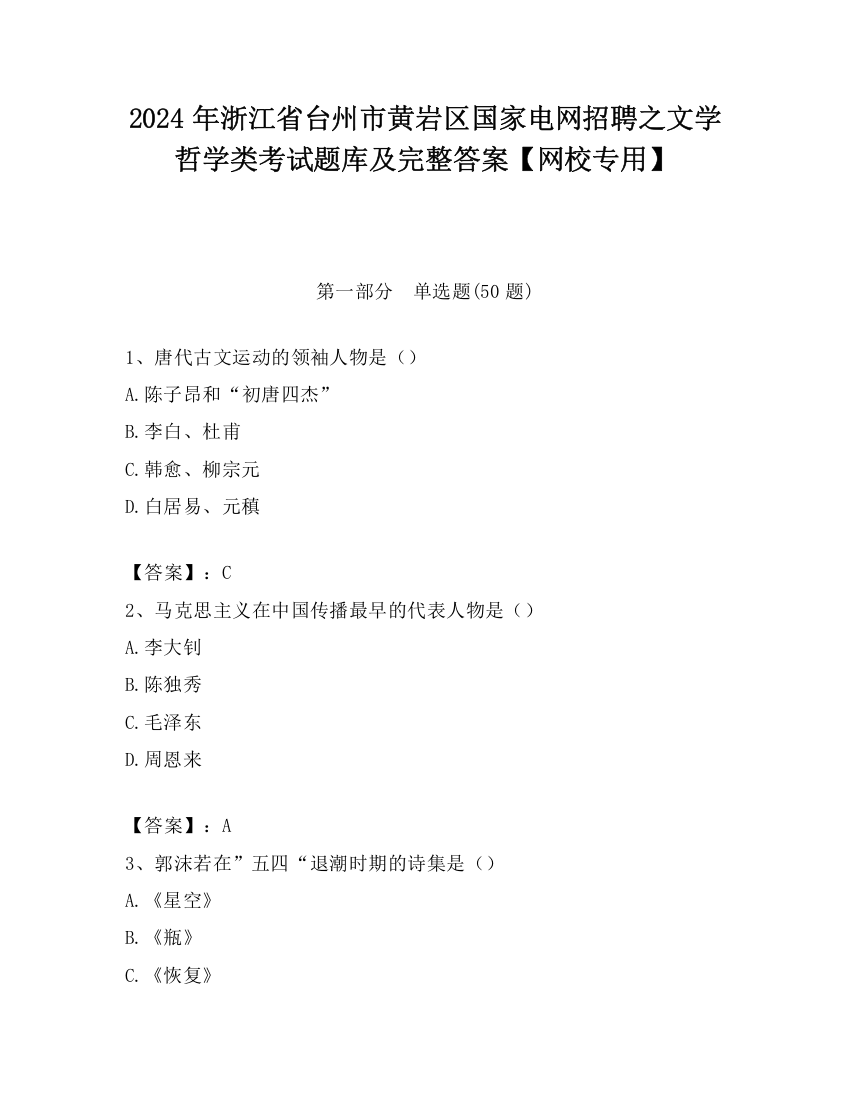 2024 年浙江省台州市黄岩区国家电网招聘之文学哲学类考试题库及完整答案【网校专用】

第一部分　单选题(50 题)

1、唐代古文运动的领袖人物是（）

A.陈子昂和“初唐四杰”

B.李白、杜甫

C.韩愈、柳宗元

D.白居易、元稹

【答案】：C

2、马克思主义在中国传播最早的代表人物是（）

A.李大钊

B.陈独秀

C.毛泽东

D.周恩来

【答案】：A

3、郭沫若在”五四“退潮时期的诗集是（）

A.《星空》

B.《瓶》

C.《恢复》